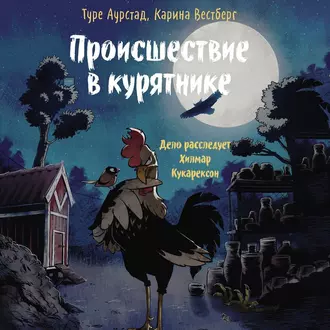 Туре Аурстад, Карина Вестберг

Происшествие в курятнике

Дело расследует Хилмар Кукарексон